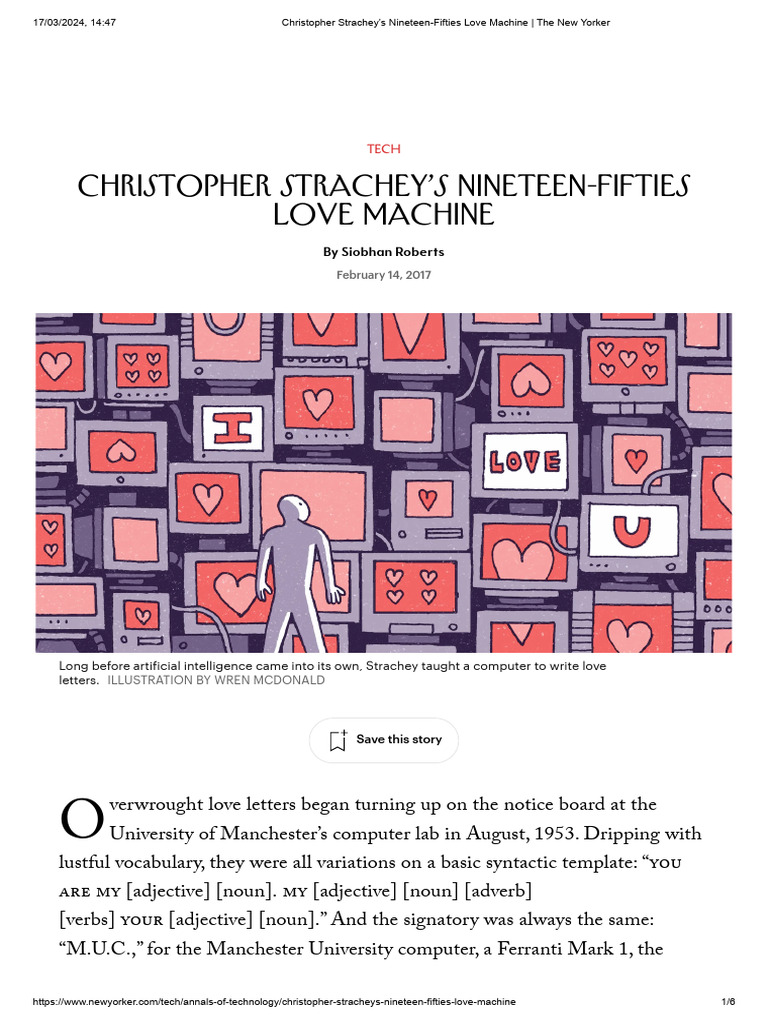 17/03/2024, 14:47 Christopher Strachey's Nineteen-Fifties Love Machine | The New Yorker

TECH

CHRISTOPHER STRACHEY'S NINETEEN-FIFTIES LOVE MACHINE

By Siobhan Roberts

February 14, 2017

I

LOVE

U

Long before artificial intelligence came into its own, Strachey taught a computer to write love letters. ILLUSTRATION BY WREN MCDONALD

Save this story

Overwrought love letters began turning up on the notice board at the University of Manchester's computer lab in August, 1953. Dripping with lustful vocabulary, they were all variations on a basic syntactic template: "YOU ARE MY [adjective] [noun]. MY [adjective] [noun] [adverb] [verbs] YOUR [adjective] [noun]." And the signatory was always the same: "M.U.C.," for the Manchester University computer, a Ferranti Mark 1, the

https://www.newyorker.com/tech/annals-of-technology/christopher-stracheys-nineteen-fifties-love-machine 1/6